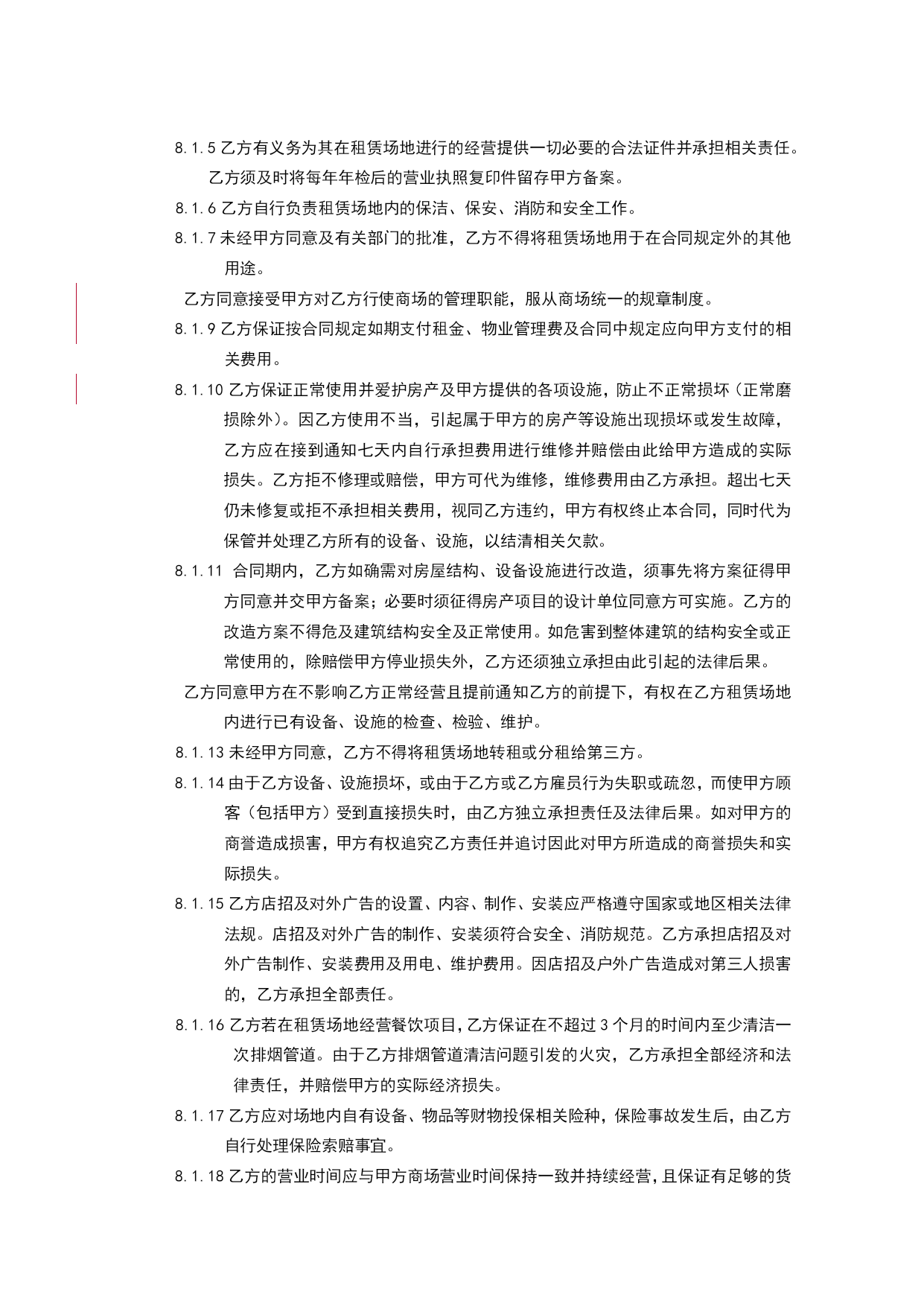 8.1.5 乙方有义务为其在租赁场地进行的经营提供一切必要的合法证件并承担相关责任。乙方须及时将每年年检后的营业执照复印件留存甲方备案。

8.1.6 乙方自行负责租赁场地内的保洁、保安、消防和安全工作。

8.1.7 未经甲方同意及有关部门的批准，乙方不得将租赁场地用于在合同规定外的其他用途。

乙方同意接受甲方对乙方行使商场的管理职能，服从商场统一的规章制度。

8.1.9 乙方保证按合同规定如期支付租金、物业管理费及合同中规定应向甲方支付的相关费用。

8.1.10 乙方保证正常使用并爱护房产及甲方提供的各项设施，防止不正常损坏（正常磨损除外）。因乙方使用不当，引起属于甲方的房产等设施出现损坏或发生故障，乙方应在接到通知七天内自行承担费用进行维修并赔偿由此给甲方造成的实际损失。乙方拒不修理或赔偿，甲方可代为维修，维修费用由乙方承担。超出七天仍未修复或拒不承担相关费用，视同乙方违约，甲方有权终止本合同，同时代为保管并处理乙方所有的设备、设施，以结清相关欠款。

8.1.11 合同期内，乙方如确需对房屋结构、设备设施进行改造，须事先将方案征得甲方同意并交甲方备案；必要时须征得房产项目的设计单位同意方可实施。乙方的改造方案不得危及建筑结构安全及正常使用。如危害到整体建筑的结构安全或正常使用的，除赔偿甲方停业损失外，乙方还须独立承担由此引起的法律后果。

乙方同意甲方在不影响乙方正常经营且提前通知乙方的前提下，有权在乙方租赁场地内进行已有设备、设施的检查、检验、维护。

8.1.13 未经甲方同意，乙方不得将租赁场地转租或分租给第三方。

8.1.14 由于乙方设备、设施损坏，或由于乙方或乙方雇员行为失职或疏忽，而使甲方顾客（包括甲方）受到直接损失时，由乙方独立承担责任及法律后果。如对甲方的商誉造成损害，甲方有权追究乙方责任并追讨因此对甲方所造成的商誉损失和实际损失。

8.1.15 乙方店招及对外广告的设置、内容、制作、安装应严格遵守国家或地区相关法律法规。店招及对外广告的制作、安装须符合安全、消防规范。乙方承担店招及对外广告制作、安装费用及用电、维护费用。因店招及户外广告造成对第三人损害的，乙方承担全部责任。

8.1.16 乙方若在租赁场地经营餐饮项目，乙方保证在不超过 3 个月的时间内至少清洁一次排烟管道。由于乙方排烟管道清洁问题引发的火灾，乙方承担全部经济和法律责任，并赔偿甲方的实际经济损失。

8.1.17 乙方应对场地内自有设备、物品等财物投保相关险种，保险事故发生后，由乙方自行处理保险索赔事宜。

8.1.18 乙方的营业时间应与甲方商场营业时间保持一致并持续经营，且保证有足够的货